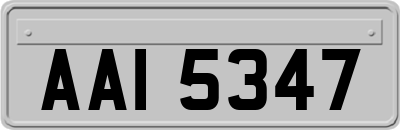 AAI 5347